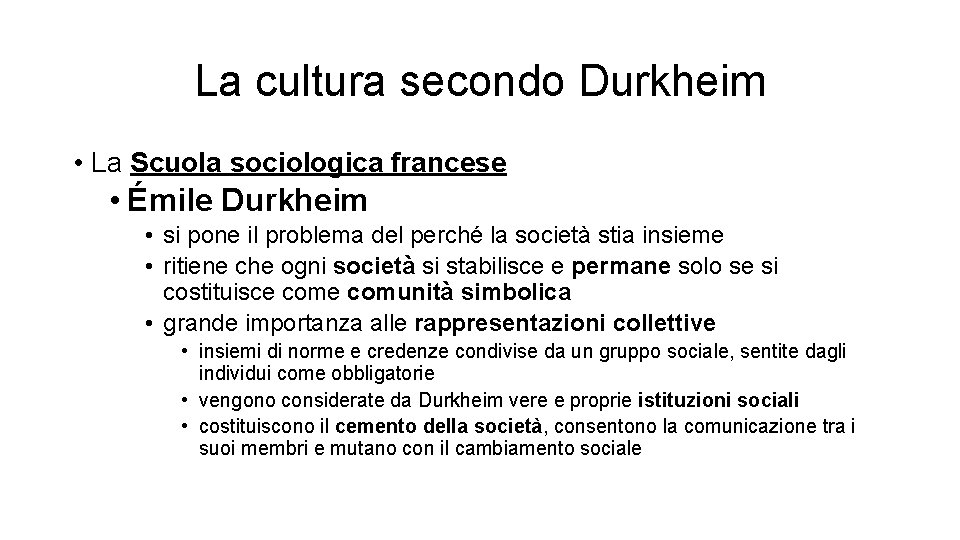 La cultura secondo Durkheim

• La Scuola sociologica francese

• Émile Durkheim

• si pone il problema del perché la società stia insieme

• ritiene che ogni società si stabilisce e permane solo se si costituisce come comunità simbolica

• grande importanza alle rappresentazioni collettive

• insiemi di norme e credenze condivise da un gruppo sociale, sentite dagli individui come obbligatorie

• vengono considerate da Durkheim vere e proprie istituzioni sociali

• costituiscono il cemento della società, consentono la comunicazione tra i suoi membri e mutano con il cambiamento sociale